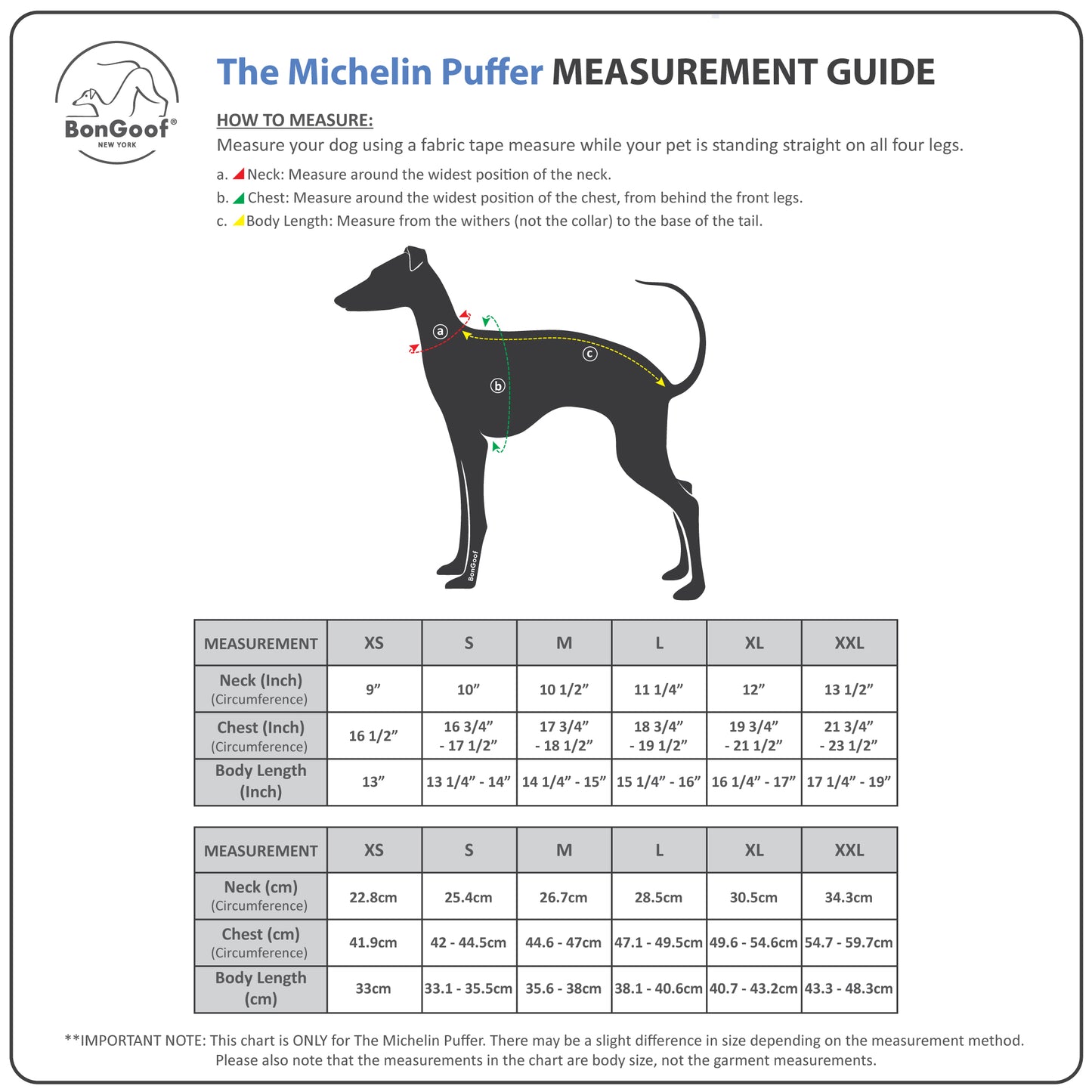 BonGoof®
NEW YORK

The Michelin Puffer MEASUREMENT GUIDE

HOW TO MEASURE:
Measure your dog using a fabric tape measure while your pet is standing straight on all four legs.

a. Neck: Measure around the widest position of the neck.
b. Chest: Measure around the widest position of the chest, from behind the front legs.
c. Body Length: Measure from the withers (not the collar) to the base of the tail.

a
b
c
BonGoof

| MEASUREMENT | XS | S | M | L | XL | XXL |
|---|---|---|---|---|---|---|
| Neck (Inch) (Circumference) | 9” | 10” | 10 1/2” | 11 1/4” | 12” | 13 1/2” |
| Chest (Inch) (Circumference) | 16 1/2” | 16 3/4” - 17 1/2” | 17 3/4” - 18 1/2” | 18 3/4” - 19 1/2” | 19 3/4” - 21 1/2” | 21 3/4” - 23 1/2” |
| Body Length (Inch) | 13” | 13 1/4” - 14” | 14 1/4” - 15” | 15 1/4” - 16” | 16 1/4” - 17” | 17 1/4” - 19” |

| MEASUREMENT | XS | S | M | L | XL | XXL |
|---|---|---|---|---|---|---|
| Neck (cm) (Circumference) | 22.8cm | 25.4cm | 26.7cm | 28.5cm | 30.5cm | 34.3cm |
| Chest (cm) (Circumference) | 41.9cm | 42 - 44.5cm | 44.6 - 47cm | 47.1 - 49.5cm | 49.6 - 54.6cm | 54.7 - 59.7cm |
| Body Length (cm) | 33cm | 33.1 - 35.5cm | 35.6 - 38cm | 38.1 - 40.6cm | 40.7 - 43.2cm | 43.3 - 48.3cm |

**IMPORTANT NOTE: This chart is ONLY for The Michelin Puffer. There may be a slight difference in size depending on the measurement method. Please also note that the measurements in the chart are body size, not the garment measurements.